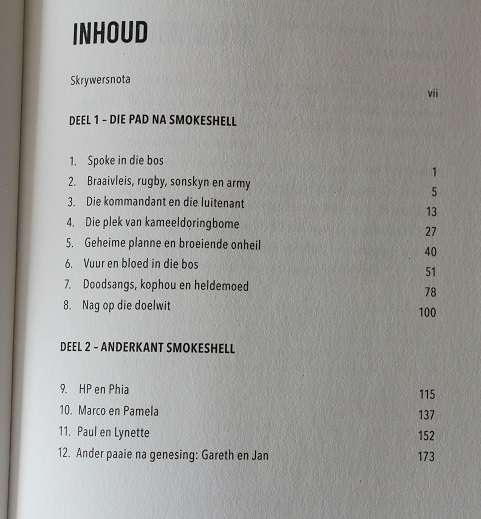 INHOUD

Skrywersnota vii

DEEL 1 – DIE PAD NA SMOKESHELL

1. Spoke in die bos 1
2. Braaivleis, rugby, sonskyn en army 5
3. Die kommandant en die luitenant 13
4. Die plek van kameeldoringbome 27
5. Geheime planne en broeiende onheil 40
6. Vuur en bloed in die bos 51
7. Doodsangs, kophou en heldemoed 78
8. Nag op die doelwit 100

DEEL 2 – ANDERKANT SMOKESHELL

9. HP en Phia 115
10. Marco en Pamela 137
11. Paul en Lynette 152
12. Ander paaie na genesing: Gareth en Jan 173